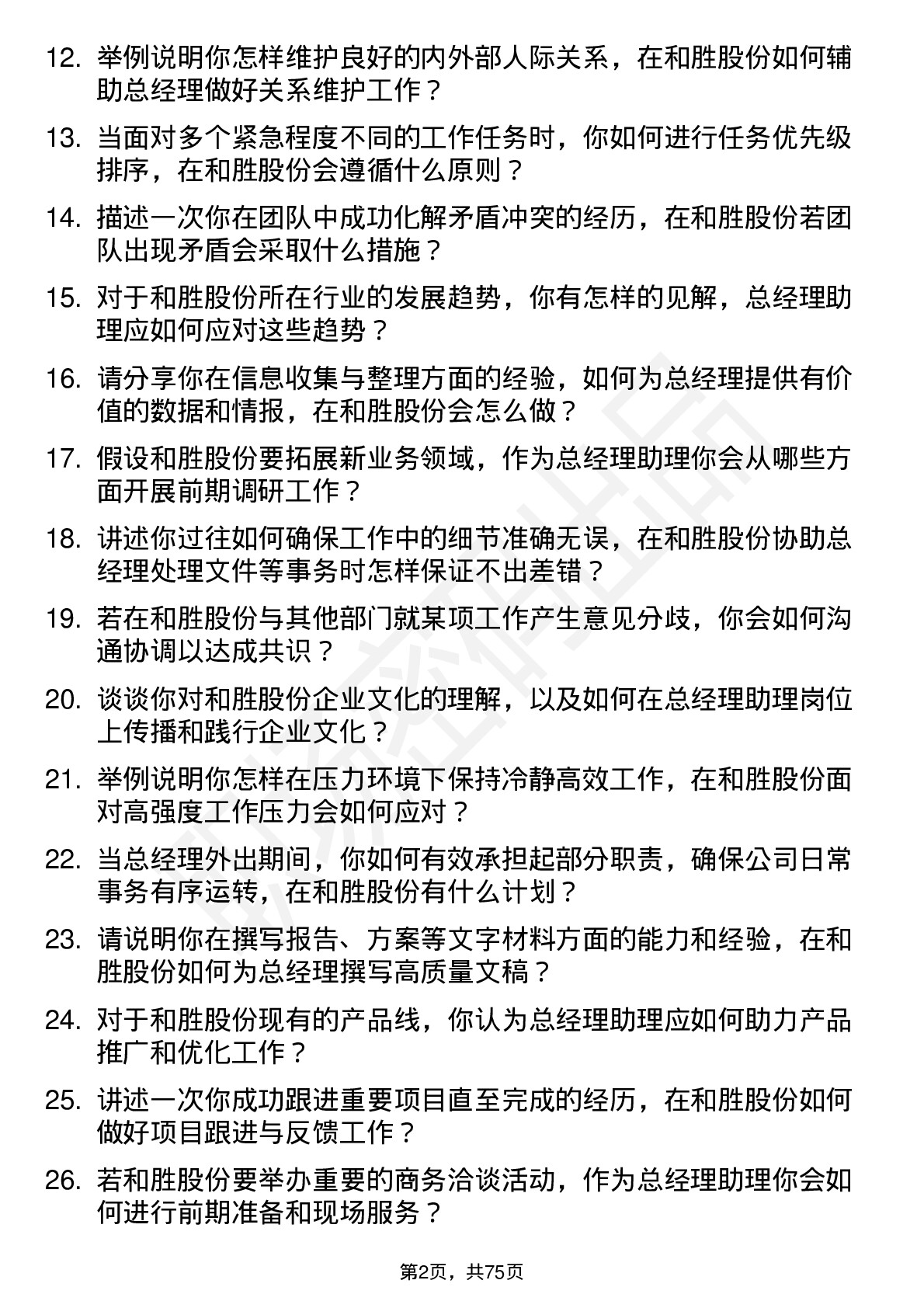 12. 举例说明你怎样维护良好的内外部人际关系，在和胜股份如何辅助总经理做好关系维护工作？

13. 当面对多个紧急程度不同的工作任务时，你如何进行任务优先级排序，在和胜股份会遵循什么原则？

14. 描述一次你在团队中成功化解矛盾冲突的经历，在和胜股份若团队出现矛盾会采取什么措施？

15. 对于和胜股份所在行业的发展趋势，你有怎样的见解，总经理助理应如何应对这些趋势？

16. 请分享你在信息收集与整理方面的经验，如何为总经理提供有价值的数据和情报，在和胜股份会怎么做？

17. 假设和胜股份要拓展新业务领域，作为总经理助理你会从哪些方面开展前期调研工作？

18. 讲述你过往如何确保工作中的细节准确无误，在和胜股份协助总经理处理文件等事务时怎样保证不出差错？

19. 若在和胜股份与其他部门就某项工作产生意见分歧，你会如何沟通协调以达成共识？

20. 谈谈你对和胜股份企业文化的理解，以及如何在总经理助理岗位上传播和践行企业文化？

21. 举例说明你怎样在压力环境下保持冷静高效工作，在和胜股份面对高强度工作压力会如何应对？

22. 当总经理外出期间，你如何有效承担起部分职责，确保公司日常事务有序运转，在和胜股份有什么计划？

23. 请说明你在撰写报告、方案等文字材料方面的能力和经验，在和胜股份如何为总经理撰写高质量文稿？

24. 对于和胜股份现有的产品线，你认为总经理助理应如何助力产品推广和优化工作？

25. 讲述一次你成功跟进重要项目直至完成的经历，在和胜股份如何做好项目跟进与反馈工作？

26. 若和胜股份要举办重要的商务洽谈活动，作为总经理助理你会如何进行前期准备和现场服务？

第2页，共75页